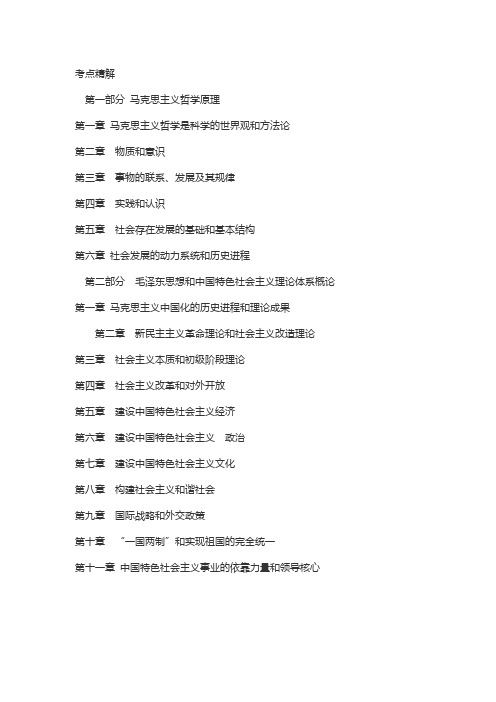 考点精解

第一部分 马克思主义哲学原理

第一章 马克思主义哲学是科学的世界观和方法论

第二章 物质和意识

第三章 事物的联系、发展及其规律

第四章 实践和认识

第五章 社会存在发展的基础和基本结构

第六章 社会发展的动力系统和历史进程

第二部分 毛泽东思想和中国特色社会主义理论体系概论

第一章 马克思主义中国化的历史进程和理论成果

第二章 新民主主义革命理论和社会主义改造理论

第三章 社会主义本质和初级阶段理论

第四章 社会主义改革和对外开放

第五章 建设中国特色社会主义经济

第六章 建设中国特色社会主义 政治

第七章 建设中国特色社会主义文化

第八章 构建社会主义和谐社会

第九章 国际战略和外交政策

第十章 “一国两制”和实现祖国的完全统一

第十一章 中国特色社会主义事业的依靠力量和领导核心